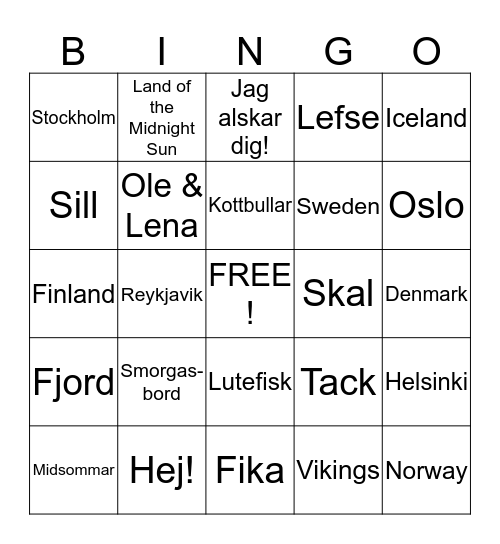 | B | I | N | G | O |
|---|---|---|---|---|
| Stockholm | Land of the Midnight Sun | Jag alskar dig! | Lefse | Iceland |
| Sill | Ole & Lena | Kottbullar | Sweden | Oslo |
| Finland | Reykjavik | FREE ! | Skal | Denmark |
| Fjord | Smorgasbord | Lutefisk | Tack | Helsinki |
| Midsommar | Hej! | Fika | Vikings | Norway |